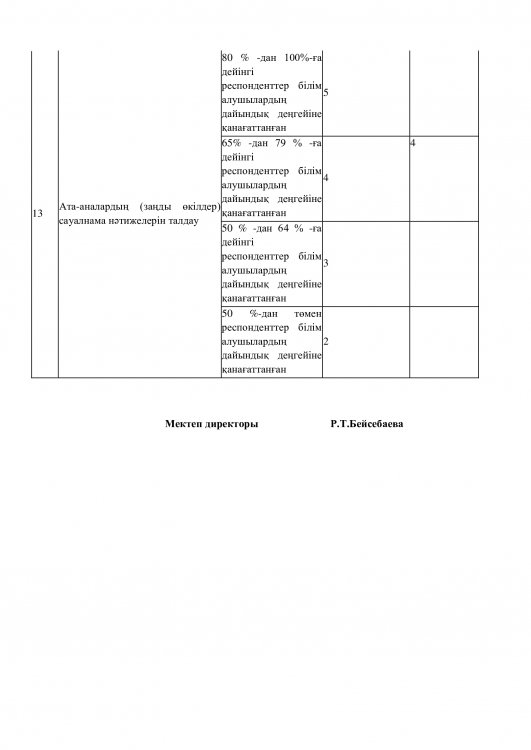 | | | | | |
|---|---|---|---|---|
| 13 | Ата-аналардың (заңды өкілдер) сауалнама нәтижелерін талдау | 80 % -дан 100%-ға дейінгі респонденттер білім алушылардың дайындық деңгейіне қанағаттанған | 5 | |
| | | 65% -дан 79 % -ға дейінгі респонденттер білім алушылардың дайындық деңгейіне қанағаттанған | 4 | 4 |
| | | 50 % -дан 64 % -ға дейінгі респонденттер білім алушылардың дайындық деңгейіне қанағаттанған | 3 | |
| | | 50 %-дан төмен респонденттер білім алушылардың дайындық деңгейіне қанағаттанған | 2 | |

Мектеп директоры Р.Т.Бейсебаева